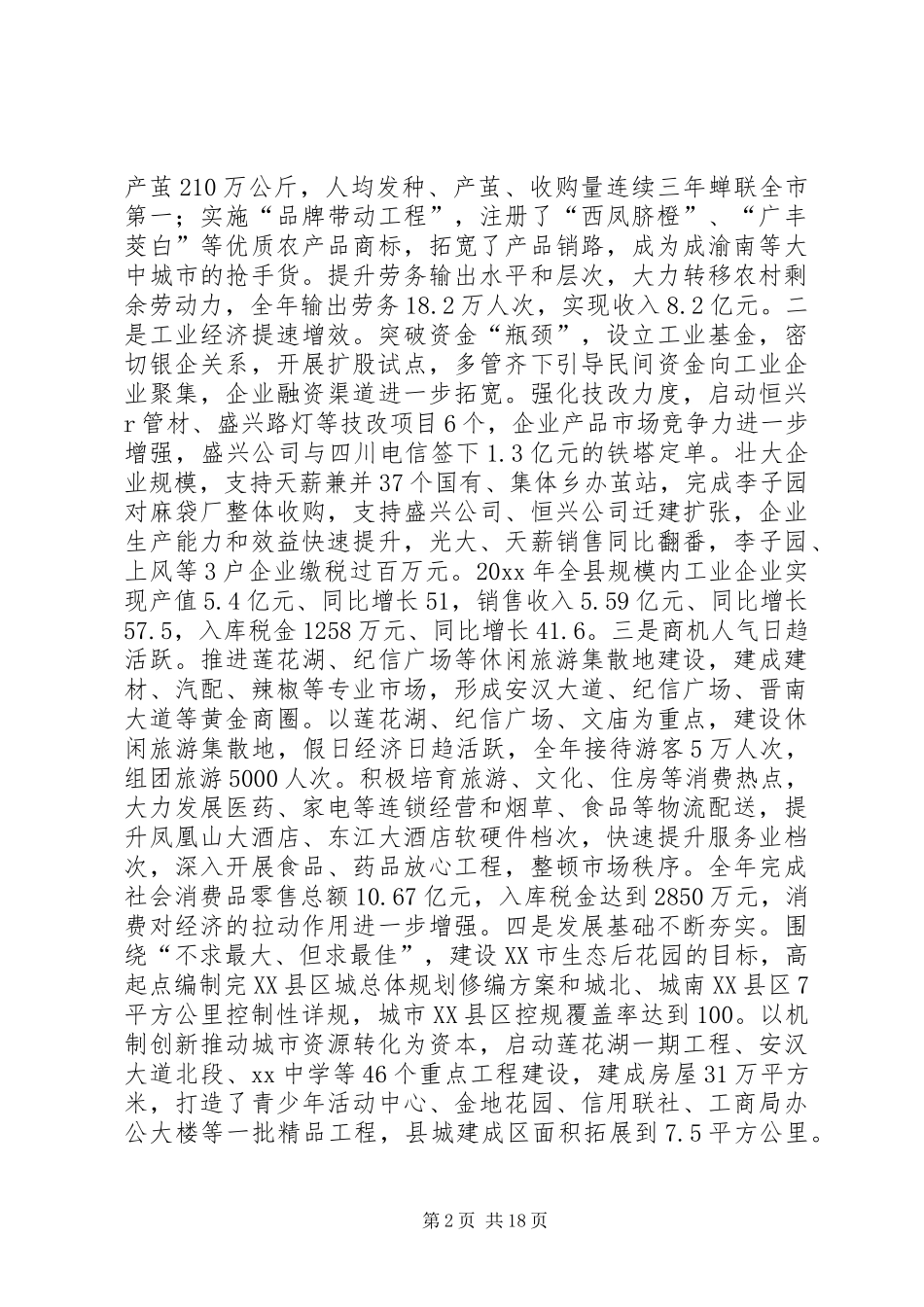 产茧210万公斤，人均发种、产茧、收购量连续三年蝉联全市第一；实施“品牌带动工程”，注册了“西凤脐橙”、“广丰茭白”等优质农产品商标，拓宽了产品销路，成为成渝南等大中城市的抢手货。提升劳务输出水平和层次，大力转移农村剩余劳动力，全年输出劳务18.2万人次，实现收入8.2亿元。二是工业经济提速增效。突破资金“瓶颈”，设立工业基金，密切银企关系，开展扩股试点，多管齐下引导民间资金向工业企业聚集，企业融资渠道进一步拓宽。强化技改力度，启动恒兴r管材、盛兴路灯等技改项目6个，企业产品市场竞争力进一步增强，盛兴公司与四川电信签下1.3亿元的铁塔定单。壮大企业规模，支持天薪兼并37个国有、集体乡办茧站，完成李子园对麻袋厂整体收购，支持盛兴公司、恒兴公司迁建扩张，企业生产能力和效益快速提升，光大、天薪销售同比翻番，李子园、上风等3户企业缴税过百万元。20xx年全县规模内工业企业实现产值5.4亿元、同比增长51，销售收入5.59亿元、同比增长57.5，入库税金1258万元、同比增长41.6。三是商机人气日趋活跃。推进莲花湖、纪信广场等休闲旅游集散地建设，建成建材、汽配、辣椒等专业市场，形成安汉大道、纪信广场、晋南大道等黄金商圈。以莲花湖、纪信广场、文庙为重点，建设休闲旅游集散地，假日经济日趋活跃，全年接待游客5万人次，组团旅游5000人次。积极培育旅游、文化、住房等消费热点，大力发展医药、家电等连锁经营和烟草、食品等物流配送，提升凤凰山大酒店、东江大酒店软硬件档次，快速提升服务业档次，深入开展食品、药品放心工程，整顿市场秩序。全年完成社会消费品零售总额10.67亿元，入库税金达到2850万元，消费对经济的拉动作用进一步增强。四是发展基础不断夯实。围绕“不求最大、但求最佳”，建设XX市生态后花园的目标，高起点编制完XX县区城总体规划修编方案和城北、城南XX县区7平方公里控制性详规，城市XX县区控规覆盖率达到100。以机制创新推动城市资源转化为资本，启动莲花湖一期工程、安汉大道北段、xx中学等46个重点工程建设，建成房屋31万平方米，打造了青少年活动中心、金地花园、信用联社、工商局办公大楼等一批精品工程，县城建成区面积拓展到7.5平方公里。

第2页 共18页